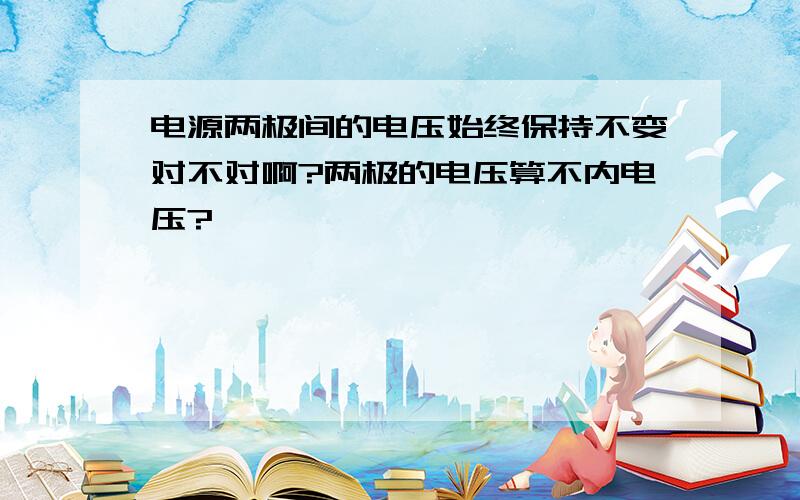 电源两极间的电压始终保持不变对不对啊?两极的电压算不内电压?